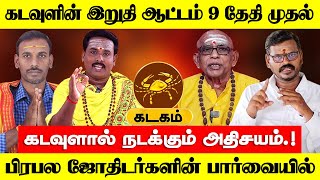 கடவுளின் இறுதி ஆட்டம் 9 தேதி முதல்

கடகம்

கடவுளால் நடக்கும் அதிசயம்.!

பிரபல ஜோதிடர்களின் பார்வையில்